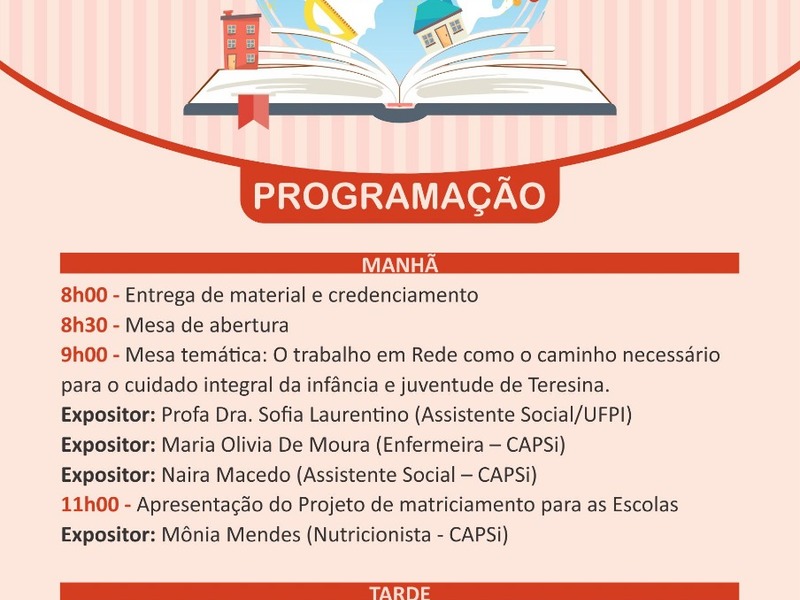 PROGRAMAÇÃO

MANHÃ

8h00 - Entrega de material e credenciamento
8h30 - Mesa de abertura
9h00 - Mesa temática: O trabalho em Rede como o caminho necessário para o cuidado integral da infância e juventude de Teresina.
Expositor: Profa Dra. Sofia Laurentino (Assistente Social/UFPI)
Expositor: Maria Olivia De Moura (Enfermeira – CAPSi)
Expositor: Naira Macedo (Assistente Social – CAPSi)
11h00 - Apresentação do Projeto de matriciamento para as Escolas
Expositor: Mônia Mendes (Nutricionista - CAPSi)

TARDE